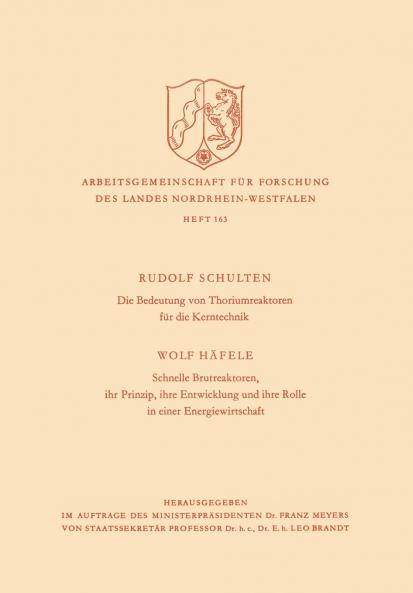 ARBEITSGEMEINSCHAFT FÜR FORSCHUNG DES LANDES NORDRHEIN-WESTFALEN

HEFT 163

RUDOLF SCHULTEN

Die Bedeutung von Thoriumreaktoren für die Kerntechnik

WOLF HÄFELE

Schnelle Brutreaktoren, ihr Prinzip, ihre Entwicklung und ihre Rolle in einer Energiewirtschaft

HERAUSGEGEBEN
IM AUFTRAGE DES MINISTERPRÄSIDENTEN Dr. FRANZ MEYERS
VON STAATSSEKRETÄR PROFESSOR Dr. h. c., Dr. E. h. LEO BRANDT